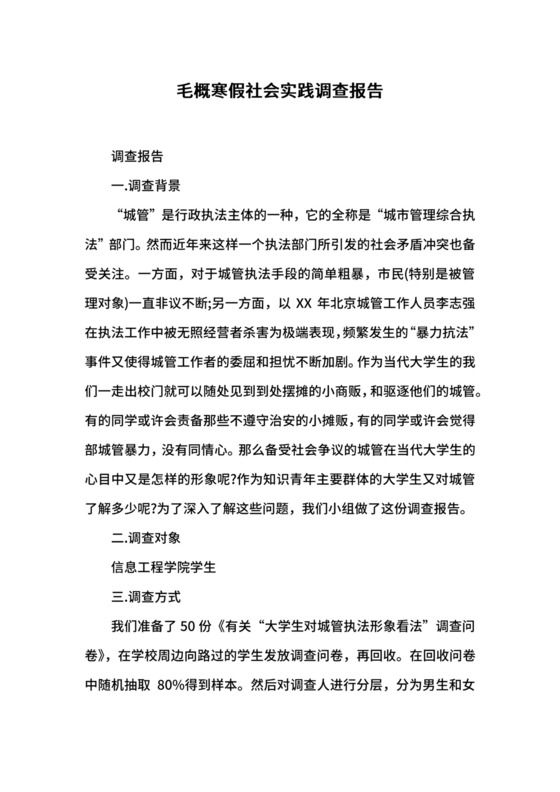 毛概寒假社会实践调查报告

调查报告

一.调查背景

“城管”是行政执法主体的一种，它的全称是“城市管理综合执法”部门。然而近年来这样一个执法部门所引发的社会矛盾冲突也备受关注。一方面，对于城管执法手段的简单粗暴，市民(特别是被管理对象)一直非议不断;另一方面，以 XX 年北京城管工作人员李志强在执法工作中被无照经营者杀害为极端表现，频繁发生的“暴力抗法”事件又使得城管工作者的委屈和担忧不断加剧。作为当代大学生的我们一走出校门就可以随处见到到处摆摊的小商贩，和驱逐他们的城管。有的同学或许会责备那些不遵守治安的小摊贩，有的同学或许会觉得部城管暴力，没有同情心。那么备受社会争议的城管在当代大学生的心目中又是怎样的形象呢?作为知识青年主要群体的大学生又对城管了解多少呢?为了深入了解这些问题，我们小组做了这份调查报告。

二.调查对象

信息工程学院学生

三.调查方式

我们准备了 50 份《有关“大学生对城管执法形象看法”调查问卷》，在学校周边向路过的学生发放调查问卷，再回收。在回收问卷中随机抽取 80%得到样本。然后对调查人进行分层，分为男生和女